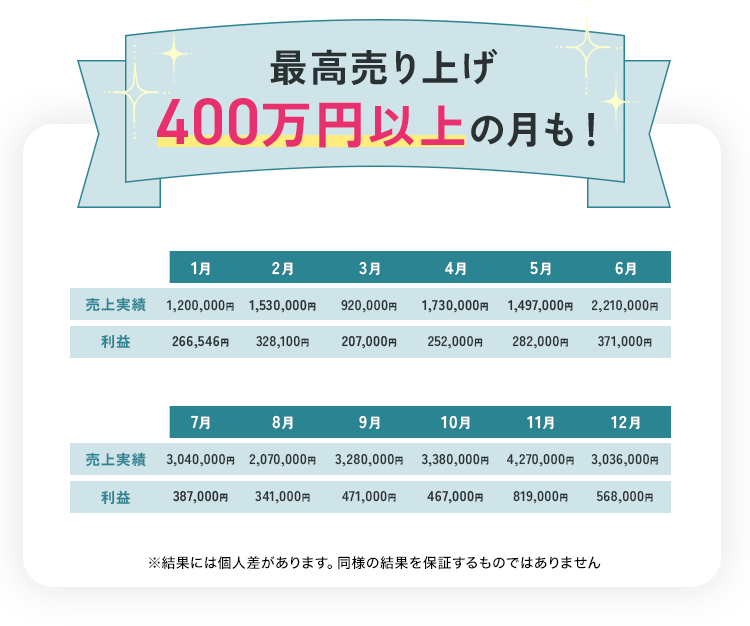 最高売り上げ
400万円以上の月も！

| | 1月 | 2月 | 3月 | 4月 | 5月 | 6月 |
|---|---|---|---|---|---|---|
| 売上実績 | 1,200,000円 | 1,530,000円 | 920,000円 | 1,730,000円 | 1,497,000円 | 2,210,000円 |
| 利益 | 266,546円 | 328,100円 | 207,000円 | 252,000円 | 282,000円 | 371,000円 |

| | 7月 | 8月 | 9月 | 10月 | 11月 | 12月 |
|---|---|---|---|---|---|---|
| 売上実績 | 3,040,000円 | 2,070,000円 | 3,280,000円 | 3,380,000円 | 4,270,000円 | 3,036,000円 |
| 利益 | 387,000円 | 341,000円 | 471,000円 | 467,000円 | 819,000円 | 568,000円 |

※結果には個人差があります。同様の結果を保証するものではありません